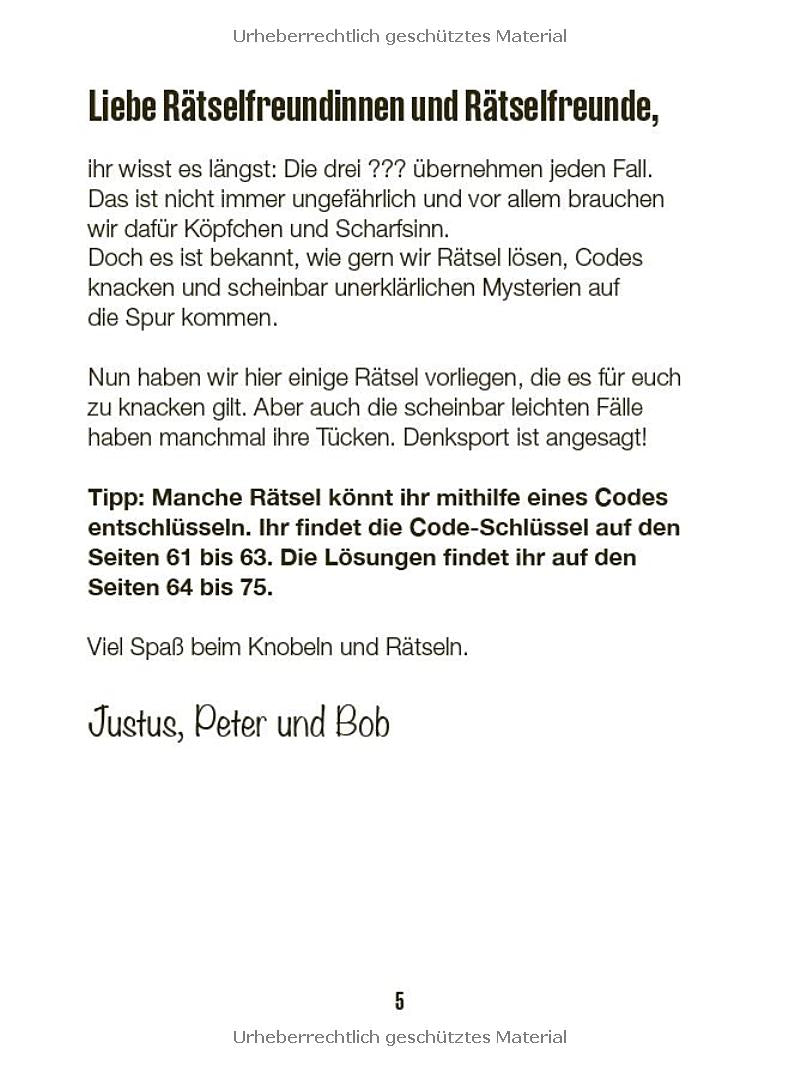 Urheberrechtlich geschütztes Material

Liebe Rätselfreundinnen und Rätselfreunde,

ihr wisst es längst: Die drei ??? übernehmen jeden Fall. Das ist nicht immer ungefährlich und vor allem brauchen wir dafür Köpfchen und Scharfsinn.
Doch es ist bekannt, wie gern wir Rätsel lösen, Codes knacken und scheinbar unerklärlichen Mysterien auf die Spur kommen.

Nun haben wir hier einige Rätsel vorliegen, die es für euch zu knacken gilt. Aber auch die scheinbar leichten Fälle haben manchmal ihre Tücken. Denksport ist angesagt!

Tipp: Manche Rätsel könnt ihr mithilfe eines Codes entschlüsseln. Ihr findet die Code-Schlüssel auf den Seiten 61 bis 63. Die Lösungen findet ihr auf den Seiten 64 bis 75.

Viel Spaß beim Knobeln und Rätseln.

Justus, Peter und Bob

5

Urheberrechtlich geschütztes Material